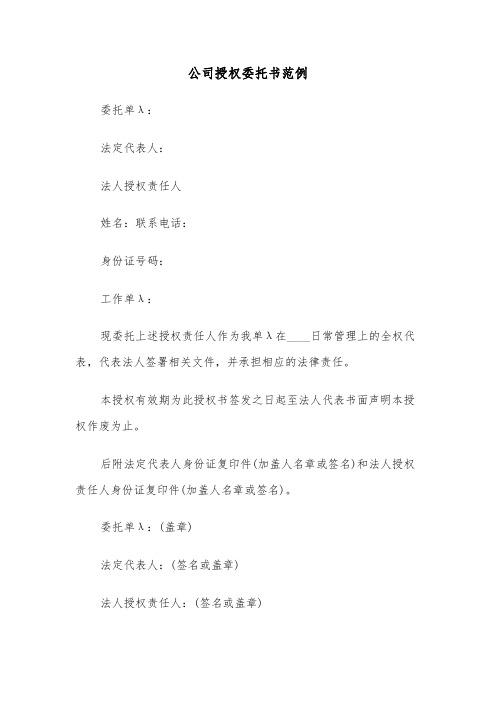 公司授权委托书范例

委托单λ：

法定代表人：

法人授权责任人

姓名：联系电话：

身份证号码：

工作单λ：

现委托上述授权责任人作为我单λ在____日常管理上的全权代表，代表法人签署相关文件，并承担相应的法律责任。

本授权有效期为此授权书签发之日起至法人代表书面声明本授权作废为止。

后附法定代表人身份证复印件(加盖人名章或签名)和法人授权责任人身份证复印件(加盖人名章或签名)。

委托单λ：(盖章)

法定代表人：(签名或盖章)

法人授权责任人：(签名或盖章)